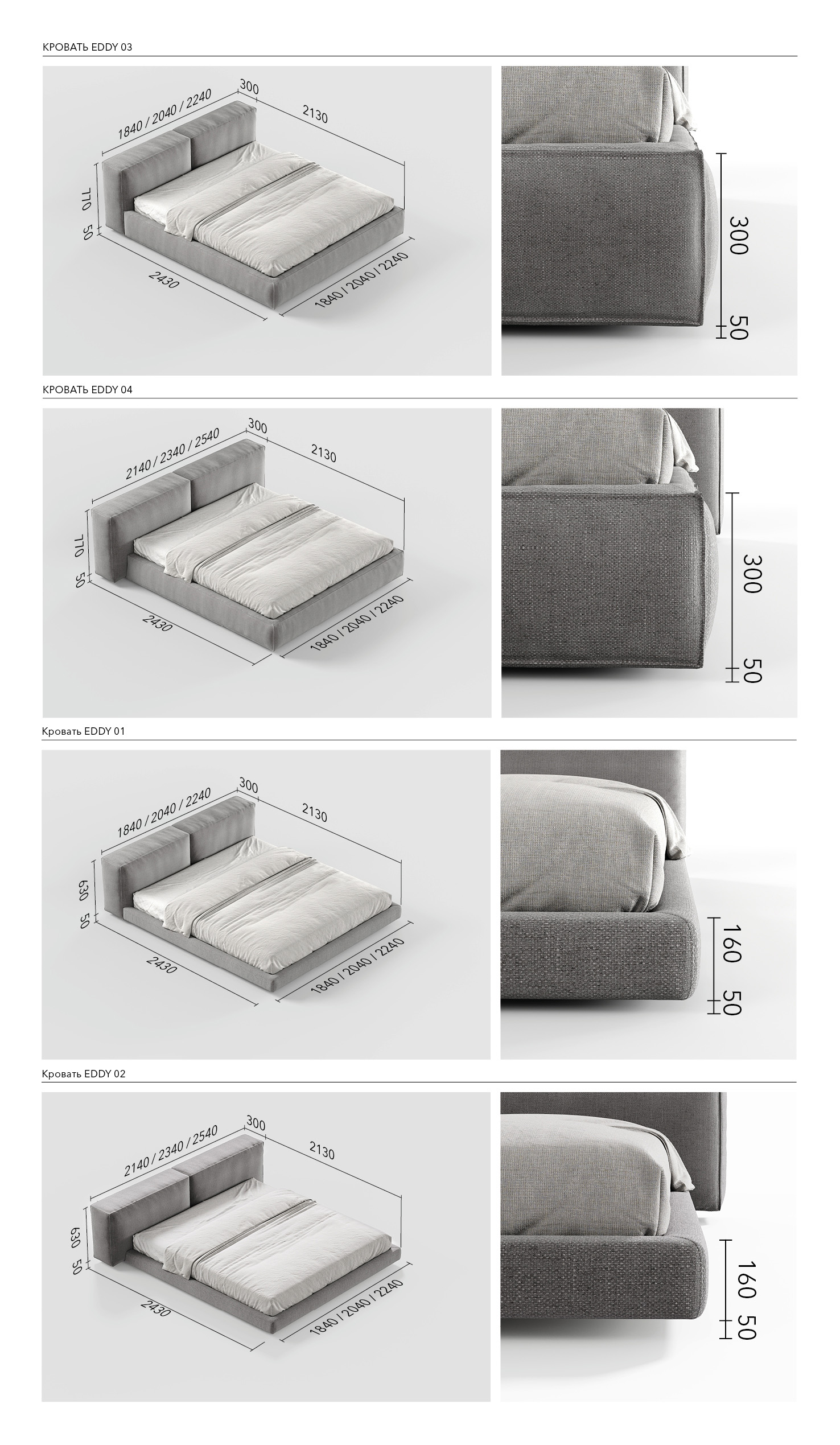 КРОВАТЬ EDDY 03

1840 / 2040 / 2240
300
2130
770
50
2430
1840 / 2040 / 2240

300
50

КРОВАТЬ EDDY 04

2140 / 2340 / 2540
300
2130
770
50
2430
1840 / 2040 / 2240

300
50

Кровать EDDY 01

1840 / 2040 / 2240
300
2130
630
50
2430
1840 / 2040 / 2240

160
50

Кровать EDDY 02

2140 / 2340 / 2540
300
2130
630
50
2430
1840 / 2040 / 2240

160
50